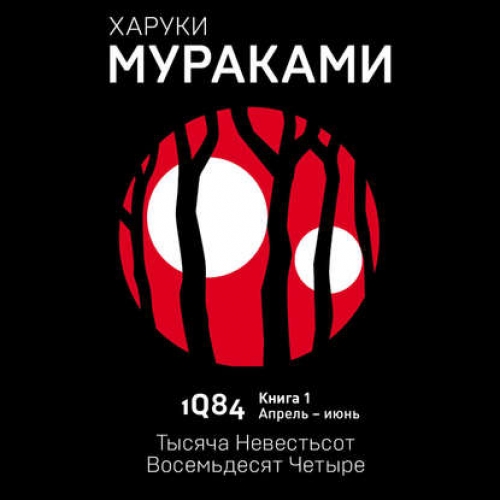 ХАРУКИ
МУРАКАМИ

1Q84 Книга 1
Апрель – июнь

Тысяча Невестьсот
Восемьдесят Четыре